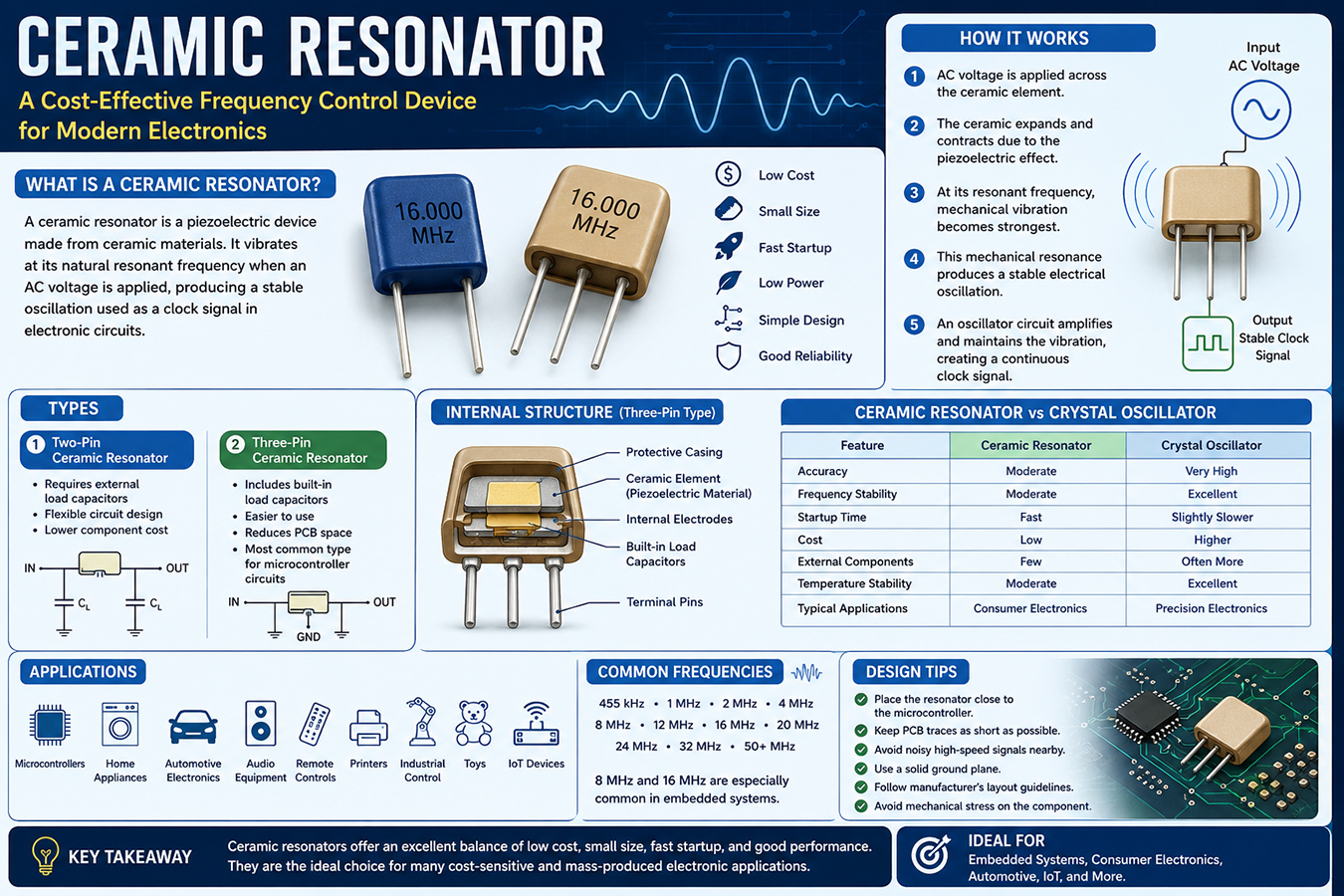 CERAMIC RESONATOR
A Cost-Effective Frequency Control Device for Modern Electronics

WHAT IS A CERAMIC RESONATOR?
A ceramic resonator is a piezoelectric device made from ceramic materials. It vibrates at its natural resonant frequency when an AC voltage is applied, producing a stable oscillation used as a clock signal in electronic circuits.

16.000 MHz
16.000 MHz

Low Cost
Small Size
Fast Startup
Low Power
Simple Design
Good Reliability

HOW IT WORKS
1 AC voltage is applied across the ceramic element.
2 The ceramic expands and contracts due to the piezoelectric effect.
3 At its resonant frequency, mechanical vibration becomes strongest.
4 This mechanical resonance produces a stable electrical oscillation.
5 An oscillator circuit amplifies and maintains the vibration, creating a continuous clock signal.

Input AC Voltage
Output Stable Clock Signal

TYPES
1 Two-Pin Ceramic Resonator
• Requires external load capacitors
• Flexible circuit design
• Lower component cost
IN OUT $C_L$ $C_L$

2 Three-Pin Ceramic Resonator
• Includes built-in load capacitors
• Easier to use
• Reduces PCB space
• Most common type for microcontroller circuits
IN OUT GND

INTERNAL STRUCTURE (Three-Pin Type)
Protective Casing
Ceramic Element (Piezoelectric Material)
Internal Electrodes
Built-in Load Capacitors
Terminal Pins

CERAMIC RESONATOR vs CRYSTAL OSCILLATOR
| Feature | Ceramic Resonator | Crystal Oscillator |
|---|---|---|
| Accuracy | Moderate | Very High |
| Frequency Stability | Moderate | Excellent |
| Startup Time | Fast | Slightly Slower |
| Cost | Low | Higher |
| External Components | Few | Often More |
| Temperature Stability | Moderate | Excellent |
| Typical Applications | Consumer Electronics | Precision Electronics |

APPLICATIONS
Microcontrollers
Home Appliances
Automotive Electronics
Audio Equipment
Remote Controls
Printers
Industrial Control
Toys
IoT Devices

COMMON FREQUENCIES
455 kHz • 1 MHz • 2 MHz • 4 MHz
8 MHz • 12 MHz • 16 MHz • 20 MHz
24 MHz • 32 MHz • 50+ MHz
8 MHz and 16 MHz are especially common in embedded systems.

DESIGN TIPS
Place the resonator close to the microcontroller.
Keep PCB traces as short as possible.
Avoid noisy high-speed signals nearby.
Use a solid ground plane.
Follow manufacturer's layout guidelines.
Avoid mechanical stress on the component.

KEY TAKEAWAY
Ceramic resonators offer an excellent balance of low cost, small size, fast startup, and good performance. They are the ideal choice for many cost-sensitive and mass-produced electronic applications.

IDEAL FOR
Embedded Systems, Consumer Electronics, Automotive, IoT, and More.